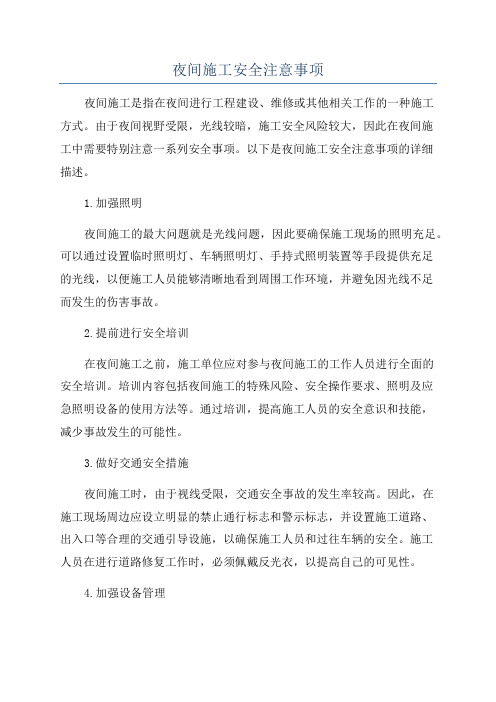 夜间施工安全注意事项

夜间施工是指在夜间进行工程建设、维修或其他相关工作的一种施工方式。由于夜间视野受限，光线较暗，施工安全风险较大，因此在夜间施工中需要特别注意一系列安全事项。以下是夜间施工安全注意事项的详细描述。

1.加强照明

夜间施工的最大问题就是光线问题，因此要确保施工现场的照明充足。可以通过设置临时照明灯、车辆照明灯、手持式照明装置等手段提供充足的光线，以便施工人员能够清晰地看到周围工作环境，并避免因光线不足而发生的伤害事故。

2.提前进行安全培训

在夜间施工之前，施工单位应对参与夜间施工的工作人员进行全面的安全培训。培训内容包括夜间施工的特殊风险、安全操作要求、照明及应急照明设备的使用方法等。通过培训，提高施工人员的安全意识和技能，减少事故发生的可能性。

3.做好交通安全措施

夜间施工时，由于视线受限，交通安全事故的发生率较高。因此，在施工现场周边应设立明显的禁止通行标志和警示标志，并设置施工道路、出入口等合理的交通引导设施，以确保施工人员和过往车辆的安全。施工人员在进行道路修复工作时，必须佩戴反光衣，以提高自己的可见性。

4.加强设备管理